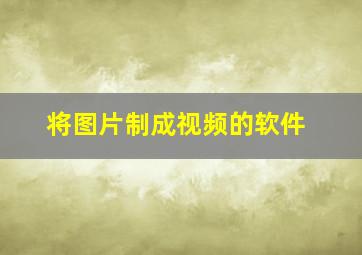 将图片制成视频的软件